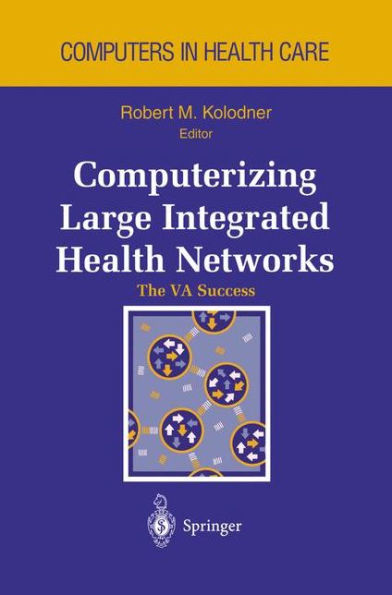 COMPUTERS IN HEALTH CARE

Robert M. Kolodner
Editor

Computerizing Large Integrated Health Networks

The VA Success

Springer